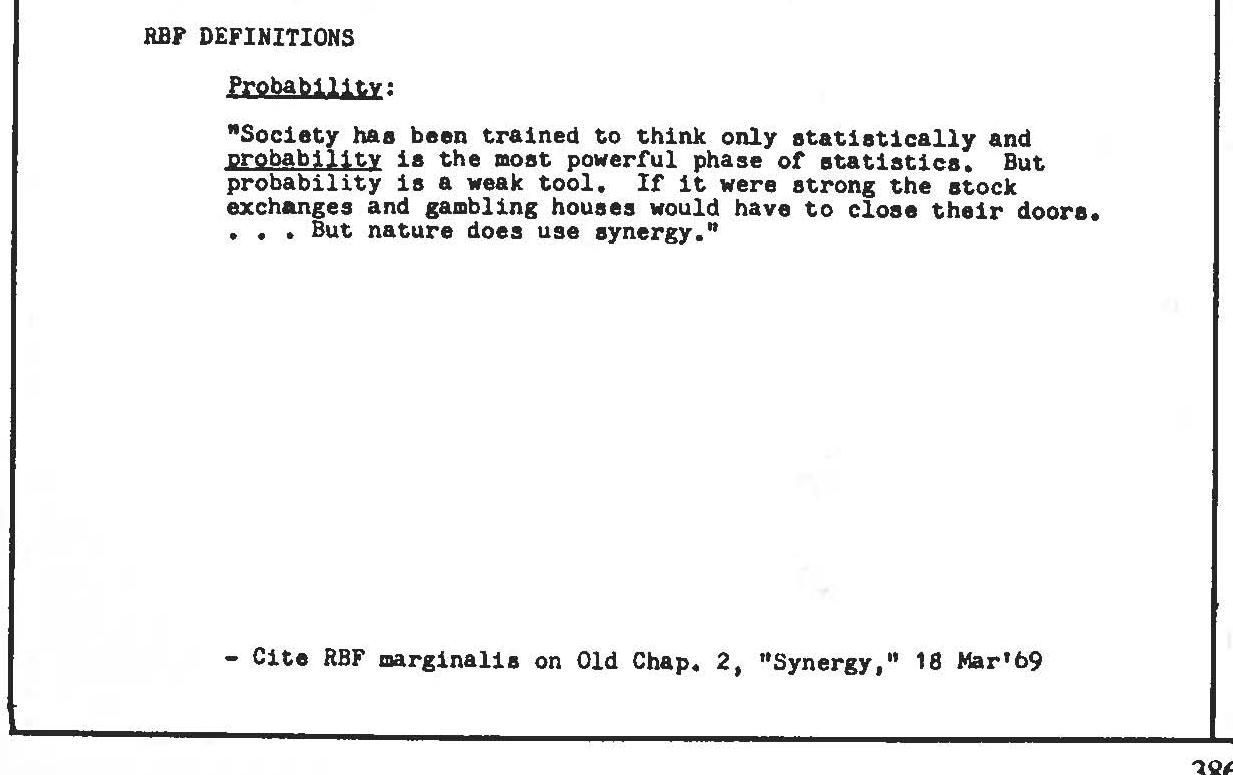 RBF DEFINITIONS

Probability:

"Society has been trained to think only statistically and probability is the most powerful phase of statistics. But probability is a weak tool. If it were strong the stock exchanges and gambling houses would have to close their doors. . . . But nature does use synergy."

- Cite RBF marginalis on Old Chap. 2, "Synergy," 18 Mar'69

386